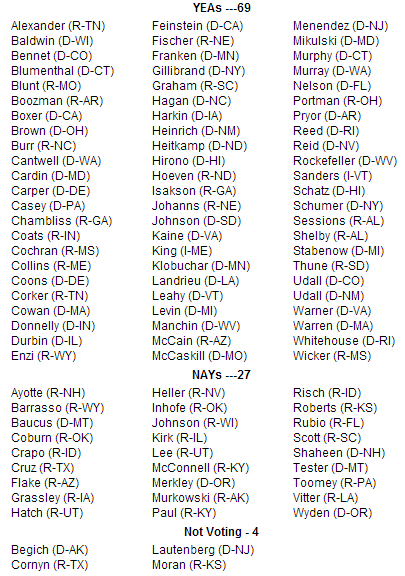 YEAs ---69

Alexander (R-TN)
Baldwin (D-WI)
Bennet (D-CO)
Blumenthal (D-CT)
Blunt (R-MO)
Boozman (R-AR)
Boxer (D-CA)
Brown (D-OH)
Burr (R-NC)
Cantwell (D-WA)
Cardin (D-MD)
Carper (D-DE)
Casey (D-PA)
Chambliss (R-GA)
Coats (R-IN)
Cochran (R-MS)
Collins (R-ME)
Coons (D-DE)
Corker (R-TN)
Cowan (D-MA)
Donnelly (D-IN)
Durbin (D-IL)
Enzi (R-WY)

Feinstein (D-CA)
Fischer (R-NE)
Franken (D-MN)
Gillibrand (D-NY)
Graham (R-SC)
Hagan (D-NC)
Harkin (D-IA)
Heinrich (D-NM)
Heitkamp (D-ND)
Hirono (D-HI)
Hoeven (R-ND)
Isakson (R-GA)
Johanns (R-NE)
Johnson (D-SD)
Kaine (D-VA)
King (I-ME)
Klobuchar (D-MN)
Landrieu (D-LA)
Leahy (D-VT)
Levin (D-MI)
Manchin (D-WV)
McCain (R-AZ)
McCaskill (D-MO)

Menendez (D-NJ)
Mikulski (D-MD)
Murphy (D-CT)
Murray (D-WA)
Nelson (D-FL)
Portman (R-OH)
Pryor (D-AR)
Reed (D-RI)
Reid (D-NV)
Rockefeller (D-WV)
Sanders (I-VT)
Schatz (D-HI)
Schumer (D-NY)
Sessions (R-AL)
Shelby (R-AL)
Stabenow (D-MI)
Thune (R-SD)
Udall (D-CO)
Udall (D-NM)
Warner (D-VA)
Warren (D-MA)
Whitehouse (D-RI)
Wicker (R-MS)

NAYs ---27

Ayotte (R-NH)
Barrasso (R-WY)
Baucus (D-MT)
Coburn (R-OK)
Crapo (R-ID)
Cruz (R-TX)
Flake (R-AZ)
Grassley (R-IA)
Hatch (R-UT)

Heller (R-NV)
Inhofe (R-OK)
Johnson (R-WI)
Kirk (R-IL)
Lee (R-UT)
McConnell (R-KY)
Merkley (D-OR)
Murkowski (R-AK)
Paul (R-KY)

Risch (R-ID)
Roberts (R-KS)
Rubio (R-FL)
Scott (R-SC)
Shaheen (D-NH)
Tester (D-MT)
Toomey (R-PA)
Vitter (R-LA)
Wyden (D-OR)

Not Voting - 4

Begich (D-AK)
Cornyn (R-TX)

Lautenberg (D-NJ)
Moran (R-KS)